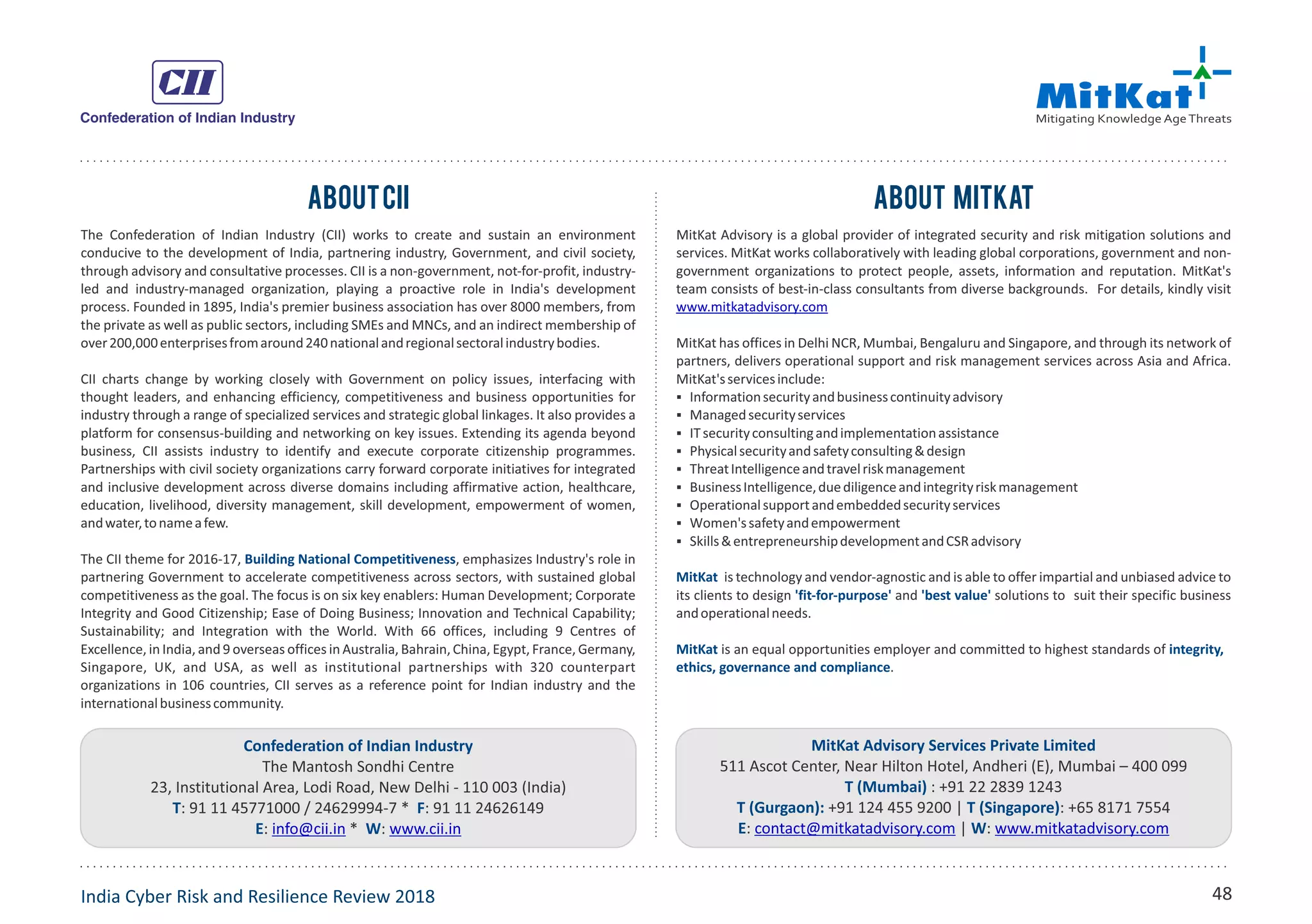 CII
Confederation of Indian Industry

MitKat
Mitigating Knowledge Age Threats

ABOUT CII

The Confederation of Indian Industry (CII) works to create and sustain an environment conducive to the development of India, partnering industry, Government, and civil society, through advisory and consultative processes. CII is a non-government, not-for-profit, industry-led and industry-managed organization, playing a proactive role in India's development process. Founded in 1895, India's premier business association has over 8000 members, from the private as well as public sectors, including SMEs and MNCs, and an indirect membership of over 200,000 enterprises from around 240 national and regional sectoral industry bodies.

CII charts change by working closely with Government on policy issues, interfacing with thought leaders, and enhancing efficiency, competitiveness and business opportunities for industry through a range of specialized services and strategic global linkages. It also provides a platform for consensus-building and networking on key issues. Extending its agenda beyond business, CII assists industry to identify and execute corporate citizenship programmes. Partnerships with civil society organizations carry forward corporate initiatives for integrated and inclusive development across diverse domains including affirmative action, healthcare, education, livelihood, diversity management, skill development, empowerment of women, and water, to name a few.

The CII theme for 2016-17, Building National Competitiveness, emphasizes Industry's role in partnering Government to accelerate competitiveness across sectors, with sustained global competitiveness as the goal. The focus is on six key enablers: Human Development; Corporate Integrity and Good Citizenship; Ease of Doing Business; Innovation and Technical Capability; Sustainability; and Integration with the World. With 66 offices, including 9 Centres of Excellence, in India, and 9 overseas offices in Australia, Bahrain, China, Egypt, France, Germany, Singapore, UK, and USA, as well as institutional partnerships with 320 counterpart organizations in 106 countries, CII serves as a reference point for Indian industry and the international business community.

Confederation of Indian Industry
The Mantosh Sondhi Centre
23, Institutional Area, Lodi Road, New Delhi - 110 003 (India)
T: 91 11 45771000 / 24629994-7 * F: 91 11 24626149
E: info@cii.in * W: www.cii.in

ABOUT MITKAT

MitKat Advisory is a global provider of integrated security and risk mitigation solutions and services. MitKat works collaboratively with leading global corporations, government and non-government organizations to protect people, assets, information and reputation. MitKat's team consists of best-in-class consultants from diverse backgrounds. For details, kindly visit www.mitkatadvisory.com

MitKat has offices in Delhi NCR, Mumbai, Bengaluru and Singapore, and through its network of partners, delivers operational support and risk management services across Asia and Africa. MitKat's services include:
▪ Information security and business continuity advisory
▪ Managed security services
▪ IT security consulting and implementation assistance
▪ Physical security and safety consulting & design
▪ Threat Intelligence and travel risk management
▪ Business Intelligence, due diligence and integrity risk management
▪ Operational support and embedded security services
▪ Women's safety and empowerment
▪ Skills & entrepreneurship development and CSR advisory

MitKat is technology and vendor-agnostic and is able to offer impartial and unbiased advice to its clients to design 'fit-for-purpose' and 'best value' solutions to suit their specific business and operational needs.

MitKat is an equal opportunities employer and committed to highest standards of integrity, ethics, governance and compliance.

MitKat Advisory Services Private Limited
511 Ascot Center, Near Hilton Hotel, Andheri (E), Mumbai – 400 099
T (Mumbai) : +91 22 2839 1243
T (Gurgaon): +91 124 455 9200 | T (Singapore): +65 8171 7554
E: contact@mitkatadvisory.com | W: www.mitkatadvisory.com

India Cyber Risk and Resilience Review 2018
48